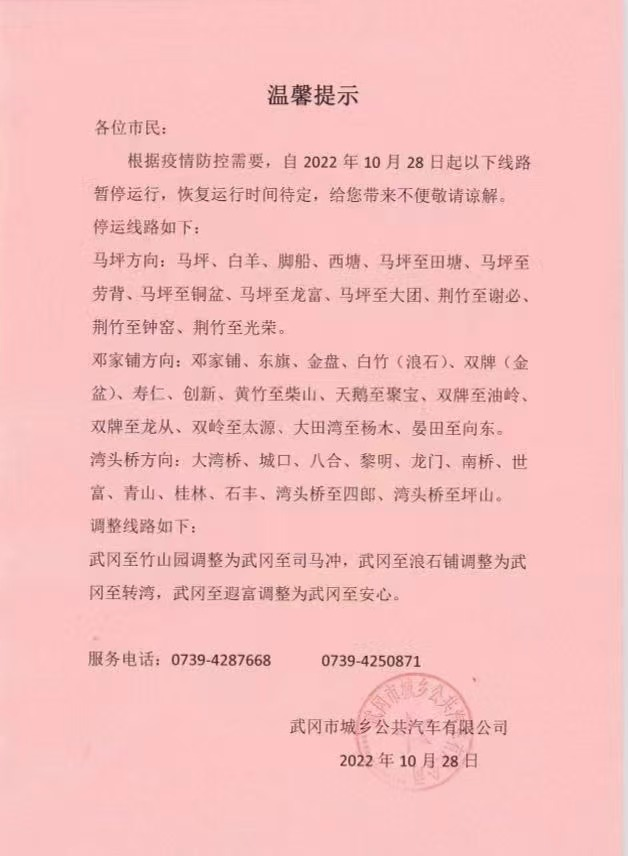 温馨提示

各位市民：

根据疫情防控需要，自 2022 年 10 月 28 日起以下线路暂停运行，恢复运行时间待定，给您带来不便敬请谅解。

停运线路如下：

马坪方向：马坪、白羊、脚船、西塘、马坪至田塘、马坪至劳背、马坪至铜盆、马坪至龙富、马坪至大团、荆竹至谢必、荆竹至钟窑、荆竹至光荣。

邓家铺方向：邓家铺、东旗、金盘、白竹（浪石）、双牌（金盆）、寿仁、创新、黄竹至柴山、天鹅至聚宝、双牌至油岭、双牌至龙从、双岭至太源、大田湾至杨木、晏田至向东。

湾头桥方向：大湾桥、城口、八合、黎明、龙门、南桥、世富、青山、桂林、石丰、湾头桥至四郎、湾头桥至坪山。

调整线路如下：

武冈至竹山园调整为武冈至司马冲，武冈至浪石铺调整为武冈至转湾，武冈至遐富调整为武冈至安心。

服务电话：0739-4287668 0739-4250871

武冈市城乡公共汽车有限公司
2022 年 10 月 28 日

武冈市城乡公共汽车有限公司